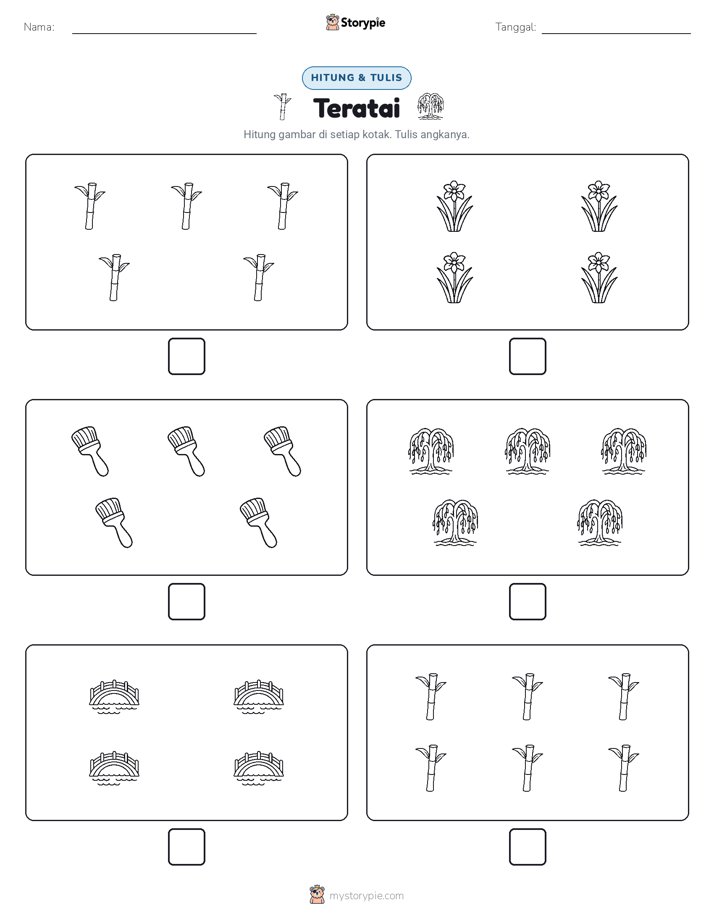 Nama:

Storypie

Tanggal:

HITUNG & TULIS

Teratai

Hitung gambar di setiap kotak. Tulis angkanya.

mystorypie.com